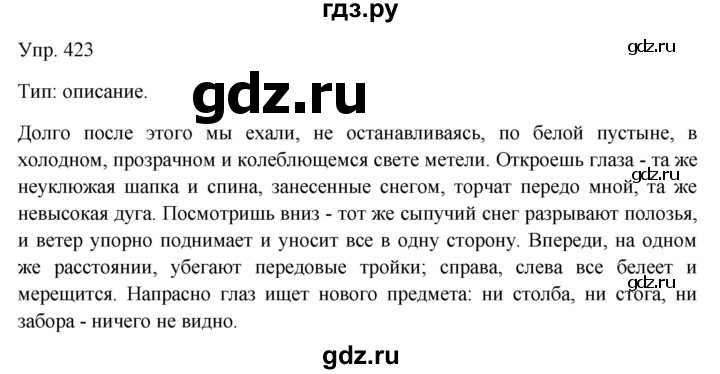 гдз.ру

Упр. 423

gdz.ru

Тип: описание.

gdz.ru

Долго после этого мы ехали, не останавливаясь, по белой пустыне, в холодном, прозрачном и колеблющемся свете метели. Откроешь глаза - та же неуклюжая шапка и спина, занесенные снегом, торчат передо мной, та же невысокая дуга. Посмотришь вниз - тот же сыпучий снег разрывают полозья, и ветер упорно поднимает и уносит все в одну сторону. Впереди, на одном же расстоянии, убегают передовые тройки; справа, слева все белеет и мерещится. Напрасно глаз ищет нового предмета: ни столба, ни стога, ни забора - ничего не видно.

gdz.ru

gdz.ru

gdz.ru